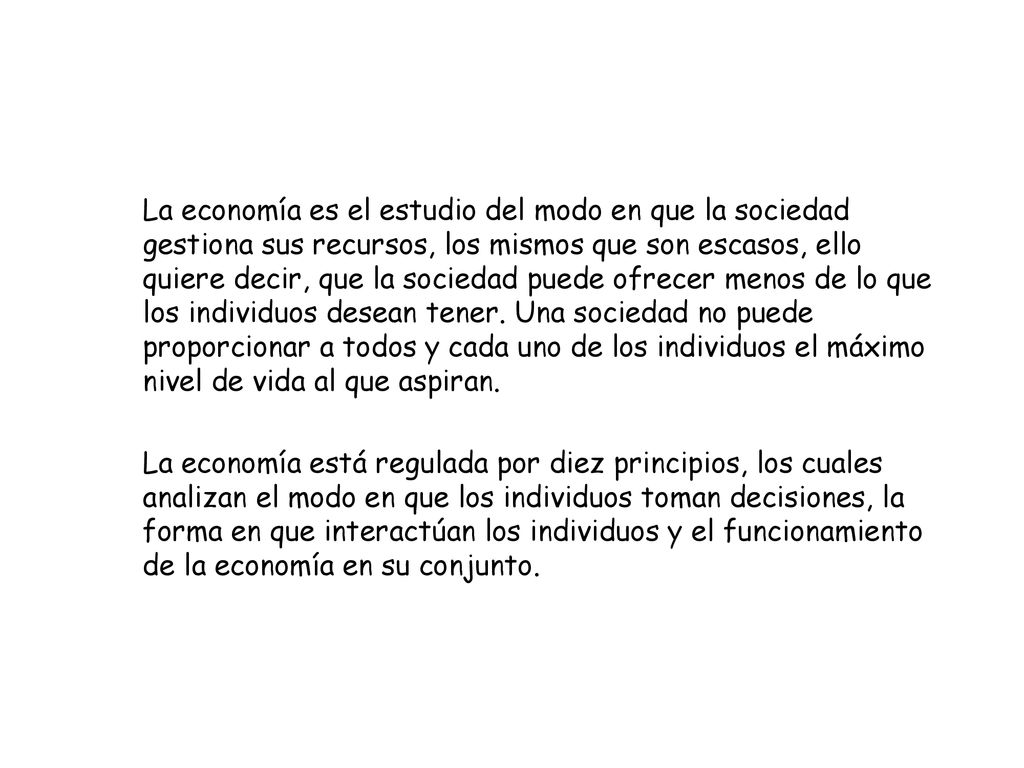 La economía es el estudio del modo en que la sociedad gestiona sus recursos, los mismos que son escasos, ello quiere decir, que la sociedad puede ofrecer menos de lo que los individuos desean tener. Una sociedad no puede proporcionar a todos y cada uno de los individuos el máximo nivel de vida al que aspiran.

La economía está regulada por diez principios, los cuales analizan el modo en que los individuos toman decisiones, la forma en que interactúan los individuos y el funcionamiento de la economía en su conjunto.